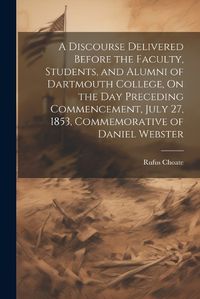 A Discourse Delivered Before the Faculty, Students, and Alumni of Dartmouth College, On the Day Preceding Commencement, July 27, 1853, Commemorative of Daniel Webster

Rufus Choate